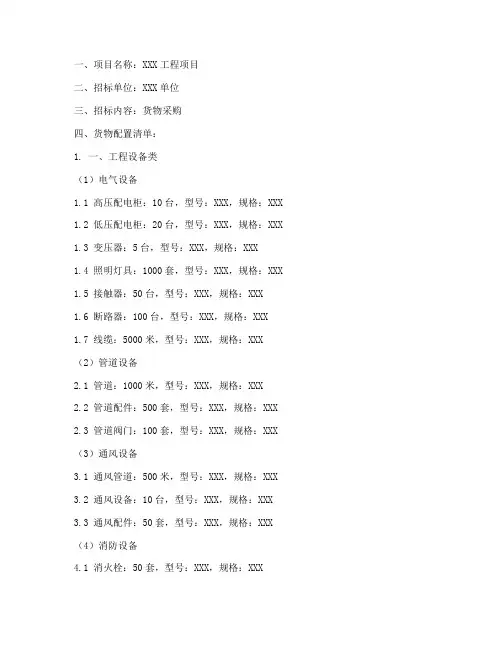 一、项目名称：XXX 工程项目

二、招标单位：XXX 单位

三、招标内容：货物采购

四、货物配置清单：

1. 一、工程设备类

（1）电气设备

1.1 高压配电柜：10 台，型号：XXX，规格：XXX

1.2 低压配电柜：20 台，型号：XXX，规格：XXX

1.3 变压器：5 台，型号：XXX，规格：XXX

1.4 照明灯具：1000 套，型号：XXX，规格：XXX

1.5 接触器：50 台，型号：XXX，规格：XXX

1.6 断路器：100 台，型号：XXX，规格：XXX

1.7 线缆：5000 米，型号：XXX，规格：XXX

（2）管道设备

2.1 管道：1000 米，型号：XXX，规格：XXX

2.2 管道配件：500 套，型号：XXX，规格：XXX

2.3 管道阀门：100 套，型号：XXX，规格：XXX

（3）通风设备

3.1 通风管道：500 米，型号：XXX，规格：XXX

3.2 通风设备：10 台，型号：XXX，规格：XXX

3.3 通风配件：50 套，型号：XXX，规格：XXX

（4）消防设备

4.1 消火栓：50 套，型号：XXX，规格：XXX